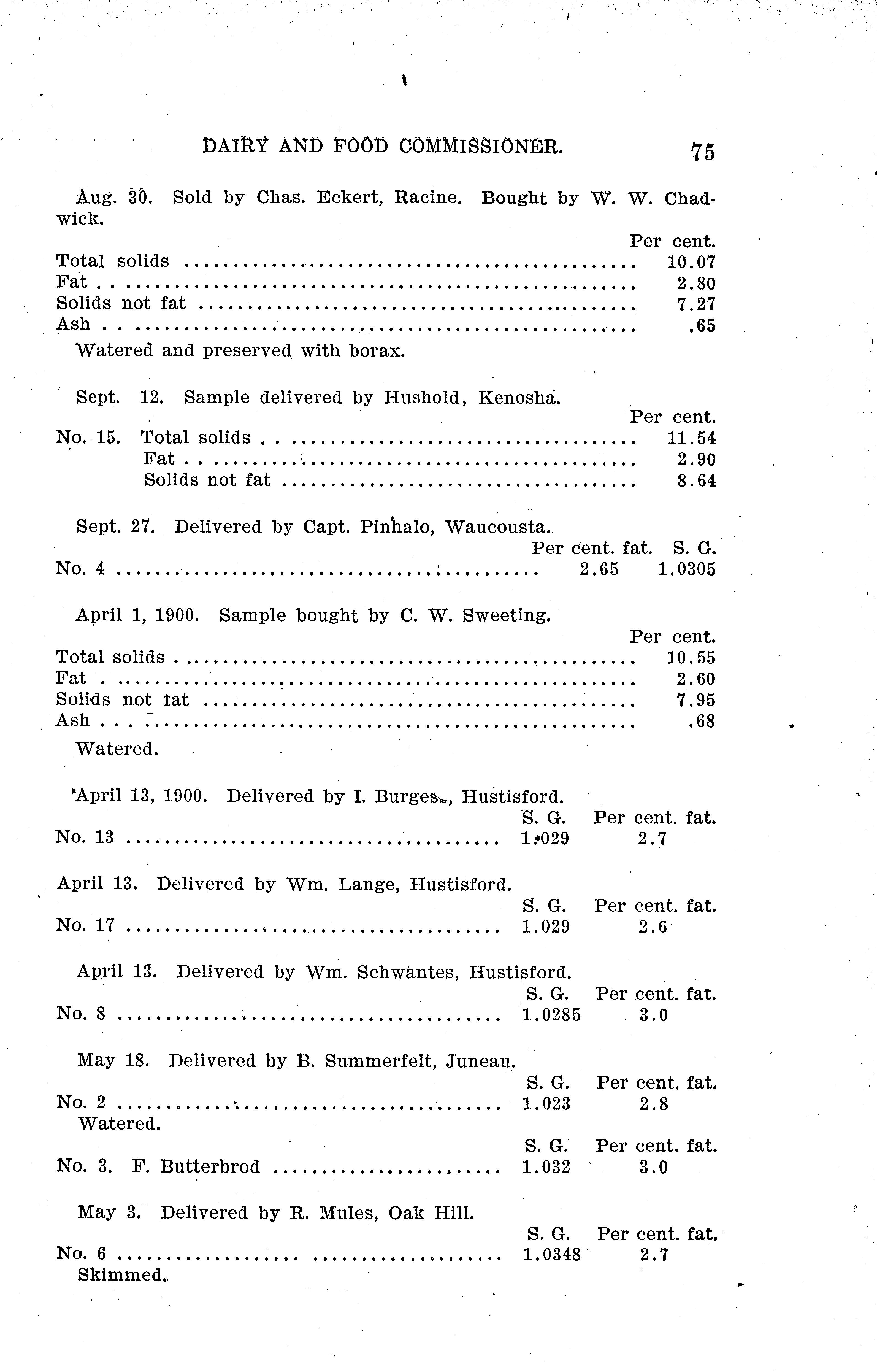 DAIRY AND FOOD COMMISSIONER. 75

Aug. 30. Sold by Chas. Eckert, Racine. Bought by W. W. Chadwick.

Per cent.
Total solids 10.07
Fat 2.80
Solids not fat 7.27
Ash .65

Watered and preserved with borax.

Sept. 12. Sample delivered by Hushold, Kenosha.

Per cent.
No. 15. Total solids 11.54
Fat 2.90
Solids not fat 8.64

Sept. 27. Delivered by Capt. Pinhalo, Waucousta.

Per cent. fat. S. G.
No. 4 2.65 1.0305

April 1, 1900. Sample bought by C. W. Sweeting.

Per cent.
Total solids 10.55
Fat 2.60
Solids not fat 7.95
Ash .68

Watered.

April 13, 1900. Delivered by I. Burgess, Hustisford.

S. G. Per cent. fat.
No. 13 1.029 2.7

April 13. Delivered by Wm. Lange, Hustisford.

S. G. Per cent. fat.
No. 17 1.029 2.6

April 13. Delivered by Wm. Schwantes, Hustisford.

S. G. Per cent. fat.
No. 8 1.0285 3.0

May 18. Delivered by B. Summerfelt, Juneau.

S. G. Per cent. fat.
No. 2 1.023 2.8
Watered.

S. G. Per cent. fat.
No. 3. F. Butterbrod 1.032 3.0

May 3. Delivered by R. Mules, Oak Hill.

S. G. Per cent. fat.
No. 6 1.0348 2.7
Skimmed.